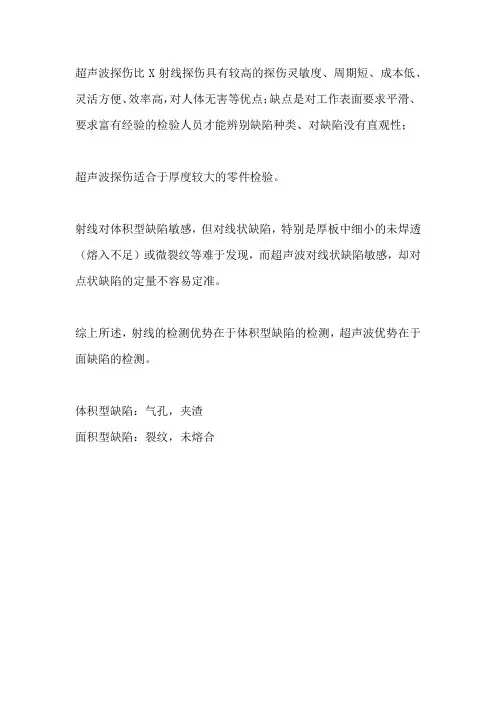 超声波探伤比 X 射线探伤具有较高的探伤灵敏度、周期短、成本低、灵活方便、效率高，对人体无害等优点；缺点是对工作表面要求平滑、要求富有经验的检验人员才能辨别缺陷种类、对缺陷没有直观性；

超声波探伤适合于厚度较大的零件检验。

射线对体积型缺陷敏感，但对线状缺陷，特别是厚板中细小的未焊透（熔入不足）或微裂纹等难于发现，而超声波对线状缺陷敏感，却对点状缺陷的定量不容易定准。

综上所述，射线的检测优势在于体积型缺陷的检测，超声波优势在于面缺陷的检测。

体积型缺陷：气孔，夹渣
面积型缺陷：裂纹，未熔合